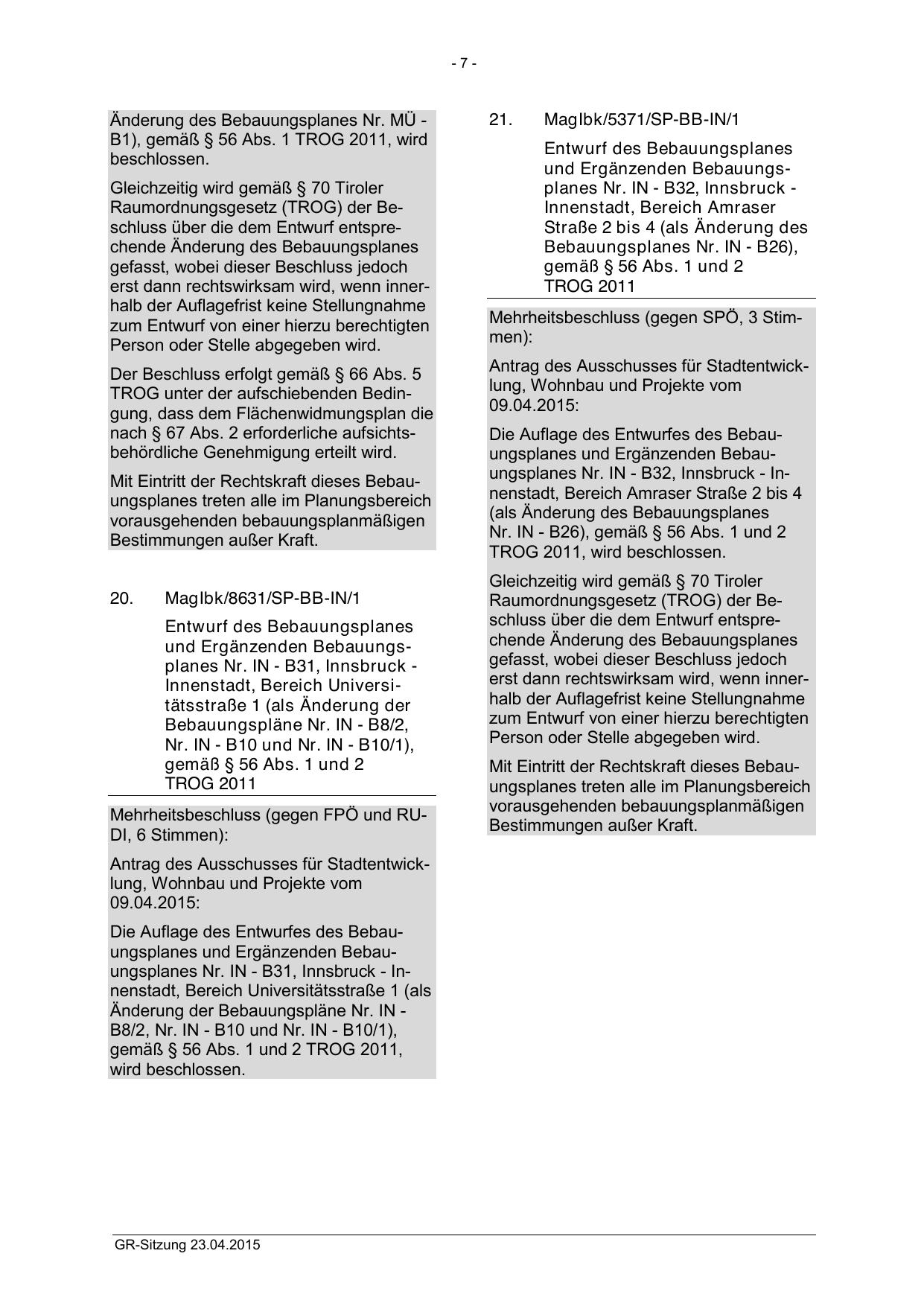 - 7 -

Änderung des Bebauungsplanes Nr. MÜ - B1), gemäß § 56 Abs. 1 TROG 2011, wird beschlossen.

Gleichzeitig wird gemäß § 70 Tiroler Raumordnungsgesetz (TROG) der Beschluss über die dem Entwurf entsprechende Änderung des Bebauungsplanes gefasst, wobei dieser Beschluss jedoch erst dann rechtswirksam wird, wenn innerhalb der Auflagefrist keine Stellungnahme zum Entwurf von einer hierzu berechtigten Person oder Stelle abgegeben wird.

Der Beschluss erfolgt gemäß § 66 Abs. 5 TROG unter der aufschiebenden Bedingung, dass dem Flächenwidmungsplan die nach § 67 Abs. 2 erforderliche aufsichtsbehördliche Genehmigung erteilt wird.

Mit Eintritt der Rechtskraft dieses Bebauungsplanes treten alle im Planungsbereich vorausgehenden bebauungsplanmäßigen Bestimmungen außer Kraft.

20. MagIbk/8631/SP-BB-IN/1

Entwurf des Bebauungsplanes und Ergänzenden Bebauungsplanes Nr. IN - B31, Innsbruck - Innenstadt, Bereich Universitätsstraße 1 (als Änderung der Bebauungspläne Nr. IN - B8/2, Nr. IN - B10 und Nr. IN - B10/1), gemäß § 56 Abs. 1 und 2 TROG 2011

Mehrheitsbeschluss (gegen FPÖ und RUDI, 6 Stimmen):

Antrag des Ausschusses für Stadtentwicklung, Wohnbau und Projekte vom 09.04.2015:

Die Auflage des Entwurfes des Bebauungsplanes und Ergänzenden Bebauungsplanes Nr. IN - B31, Innsbruck - Innenstadt, Bereich Universitätsstraße 1 (als Änderung der Bebauungspläne Nr. IN - B8/2, Nr. IN - B10 und Nr. IN - B10/1), gemäß § 56 Abs. 1 und 2 TROG 2011, wird beschlossen.

21. MagIbk/5371/SP-BB-IN/1

Entwurf des Bebauungsplanes und Ergänzenden Bebauungsplanes Nr. IN - B32, Innsbruck - Innenstadt, Bereich Amraser Straße 2 bis 4 (als Änderung des Bebauungsplanes Nr. IN - B26), gemäß § 56 Abs. 1 und 2 TROG 2011

Mehrheitsbeschluss (gegen SPÖ, 3 Stimmen):

Antrag des Ausschusses für Stadtentwicklung, Wohnbau und Projekte vom 09.04.2015:

Die Auflage des Entwurfes des Bebauungsplanes und Ergänzenden Bebauungsplanes Nr. IN - B32, Innsbruck - Innenstadt, Bereich Amraser Straße 2 bis 4 (als Änderung des Bebauungsplanes Nr. IN - B26), gemäß § 56 Abs. 1 und 2 TROG 2011, wird beschlossen.

Gleichzeitig wird gemäß § 70 Tiroler Raumordnungsgesetz (TROG) der Beschluss über die dem Entwurf entsprechende Änderung des Bebauungsplanes gefasst, wobei dieser Beschluss jedoch erst dann rechtswirksam wird, wenn innerhalb der Auflagefrist keine Stellungnahme zum Entwurf von einer hierzu berechtigten Person oder Stelle abgegeben wird.

Mit Eintritt der Rechtskraft dieses Bebauungsplanes treten alle im Planungsbereich vorausgehenden bebauungsplanmäßigen Bestimmungen außer Kraft.

GR-Sitzung 23.04.2015